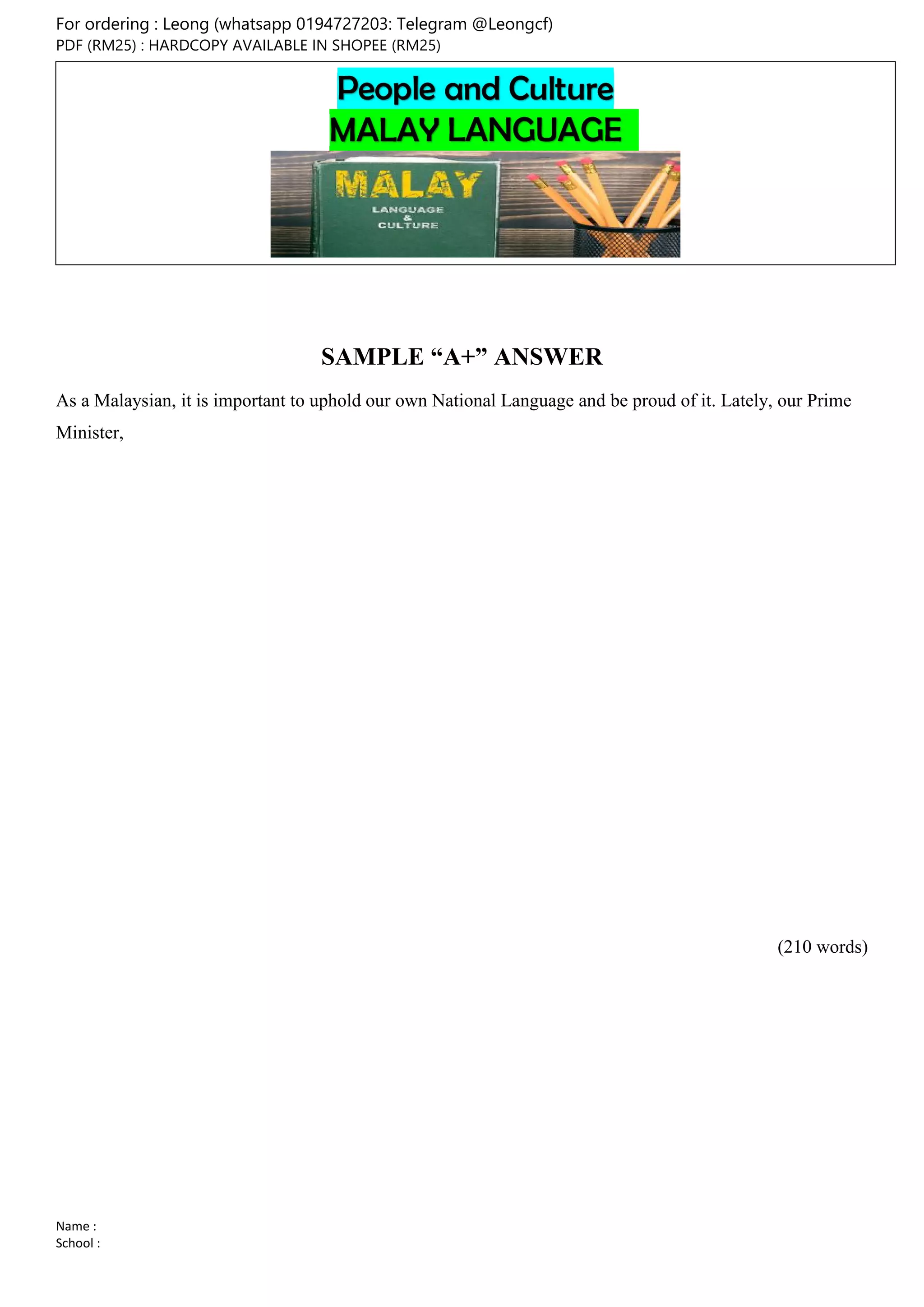 For ordering : Leong (whatsapp 0194727203: Telegram @Leongcf)
PDF (RM25) : HARDCOPY AVAILABLE IN SHOPEE (RM25)

People and Culture
MALAY LANGUAGE

MALAY
LANGUAGE
&
CULTURE

SAMPLE “A+” ANSWER

As a Malaysian, it is important to uphold our own National Language and be proud of it. Lately, our Prime Minister,

(210 words)

Name :
School :